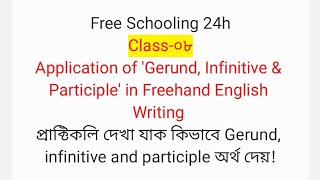 Free Schooling 24h
Class-০৮
Application of 'Gerund, Infinitive & Participle' in Freehand English Writing
প্রাক্টিকলি দেখা যাক কিভাবে Gerund, infinitive and participle অর্থ দেয়!